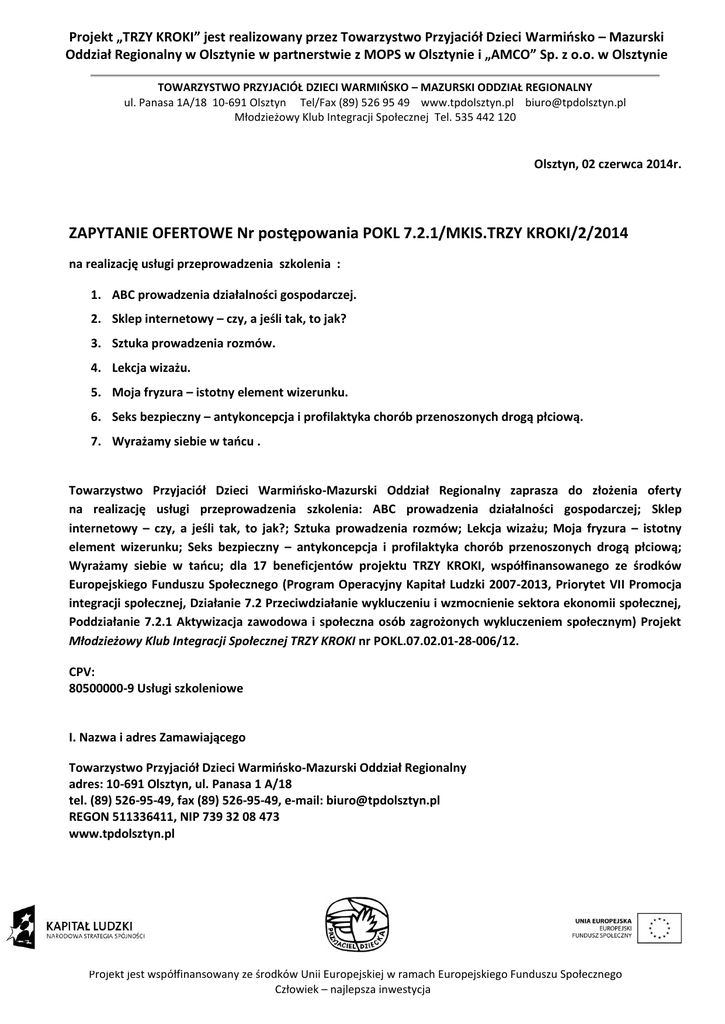 Projekt „TRZY KROKI" jest realizowany przez Towarzystwo Przyjaciół Dzieci Warmińsko – Mazurski Oddział Regionalny w Olsztynie w partnerstwie z MOPS w Olsztynie i „AMCO" Sp. z o.o. w Olsztynie

TOWARZYSTWO PRZYJACIÓŁ DZIECI WARMIŃSKO – MAZURSKI ODDZIAŁ REGIONALNY
ul. Panasa 1A/18 10-691 Olsztyn Tel/Fax (89) 526 95 49 www.tpdolsztyn.pl biuro@tpdolsztyn.pl
Młodzieżowy Klub Integracji Społecznej Tel. 535 442 120

Olsztyn, 02 czerwca 2014r.

ZAPYTANIE OFERTOWE Nr postępowania POKL 7.2.1/MKIS.TRZY KROKI/2/2014

na realizację usługi przeprowadzenia szkolenia :

1. ABC prowadzenia działalności gospodarczej.
2. Sklep internetowy – czy, a jeśli tak, to jak?
3. Sztuka prowadzenia rozmów.
4. Lekcja wizażu.
5. Moja fryzura – istotny element wizerunku.
6. Seks bezpieczny – antykoncepcja i profilaktyka chorób przenoszonych drogą płciową.
7. Wyrażamy siebie w tańcu .

Towarzystwo Przyjaciół Dzieci Warmińsko-Mazurski Oddział Regionalny zaprasza do złożenia oferty na realizację usługi przeprowadzenia szkolenia: ABC prowadzenia działalności gospodarczej; Sklep internetowy – czy, a jeśli tak, to jak?; Sztuka prowadzenia rozmów; Lekcja wizażu; Moja fryzura – istotny element wizerunku; Seks bezpieczny – antykoncepcja i profilaktyka chorób przenoszonych drogą płciową; Wyrażamy siebie w tańcu; dla 17 beneficjentów projektu TRZY KROKI, współfinansowanego ze środków Europejskiego Funduszu Społecznego (Program Operacyjny Kapitał Ludzki 2007-2013, Priorytet VII Promocja integracji społecznej, Działanie 7.2 Przeciwdziałanie wykluczeniu i wzmocnienie sektora ekonomii społecznej, Poddziałanie 7.2.1 Aktywizacja zawodowa i społeczna osób zagrożonych wykluczeniem społecznym) Projekt Młodzieżowy Klub Integracji Społecznej TRZY KROKI nr POKL.07.02.01-28-006/12.

CPV:
80500000-9 Usługi szkoleniowe

I. Nazwa i adres Zamawiającego

Towarzystwo Przyjaciół Dzieci Warmińsko-Mazurski Oddział Regionalny
adres: 10-691 Olsztyn, ul. Panasa 1 A/18
tel. (89) 526-95-49, fax (89) 526-95-49, e-mail: biuro@tpdolsztyn.pl
REGON 511336411, NIP 739 32 08 473
www.tpdolsztyn.pl

KAPITAŁ LUDZKI
NARODOWA STRATEGIA SPÓJNOŚCI

PRZYJACIEL DZIECKA

UNIA EUROPEJSKA
EUROPEJSKI
FUNDUSZ SPOŁECZNY

Projekt jest współfinansowany ze środków Unii Europejskiej w ramach Europejskiego Funduszu Społecznego
Człowiek – najlepsza inwestycja